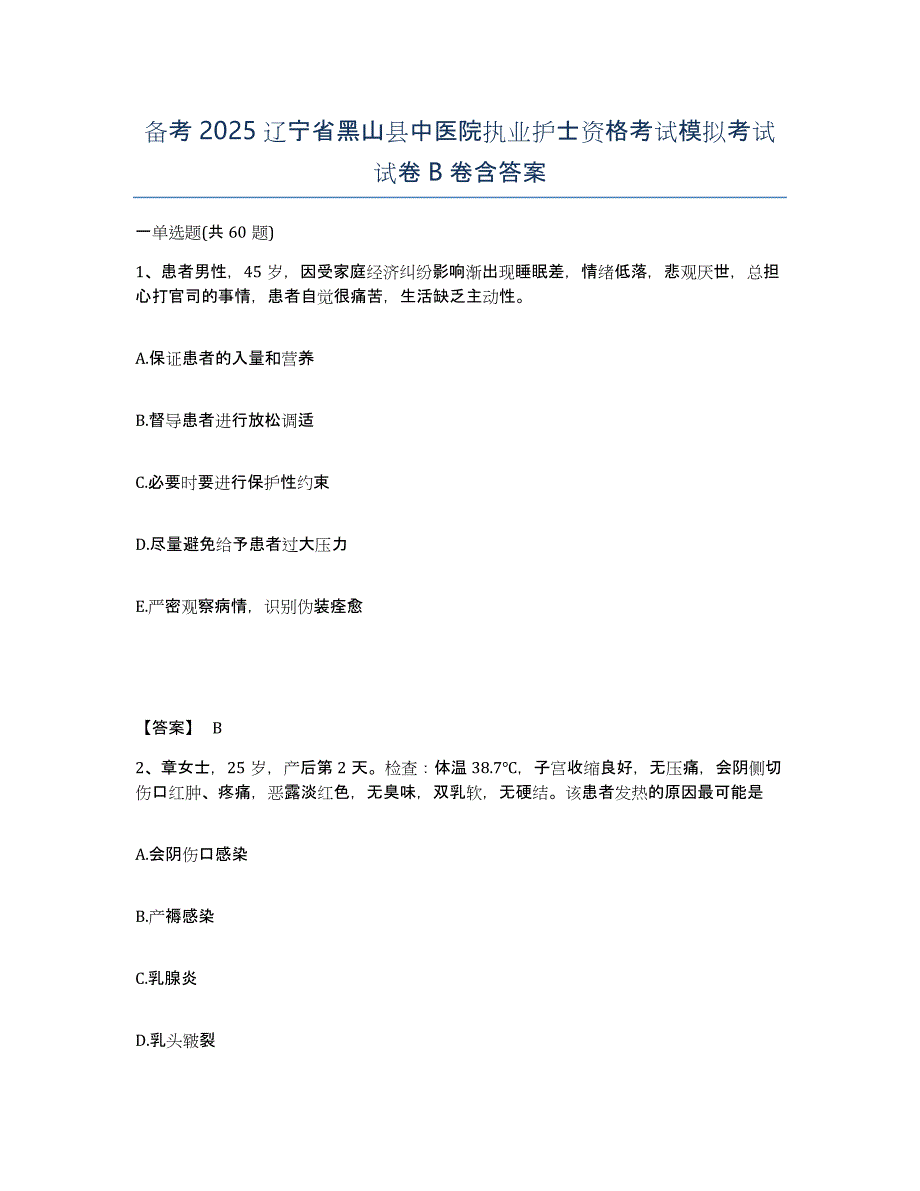 备考 2025 辽宁省黑山县中医院执业护士资格考试模拟考试试卷 B 卷含答案

一单选题(共 60 题)

1、患者男性，45 岁，因受家庭经济纠纷影响渐出现睡眠差，情绪低落，悲观厌世，总担心打官司的事情，患者自觉很痛苦，生活缺乏主动性。

A.保证患者的入量和营养

B.督导患者进行放松调适

C.必要时要进行保护性约束

D.尽量避免给予患者过大压力

E.严密观察病情，识别伪装痊愈

【答案】 B

2、章女士，25 岁，产后第 2 天。检查：体温 38.7℃，子宫收缩良好，无压痛，会阴侧切伤口红肿、疼痛，恶露淡红色，无臭味，双乳软，无硬结。该患者发热的原因最可能是

A.会阴伤口感染

B.产褥感染

C.乳腺炎

D.乳头皲裂